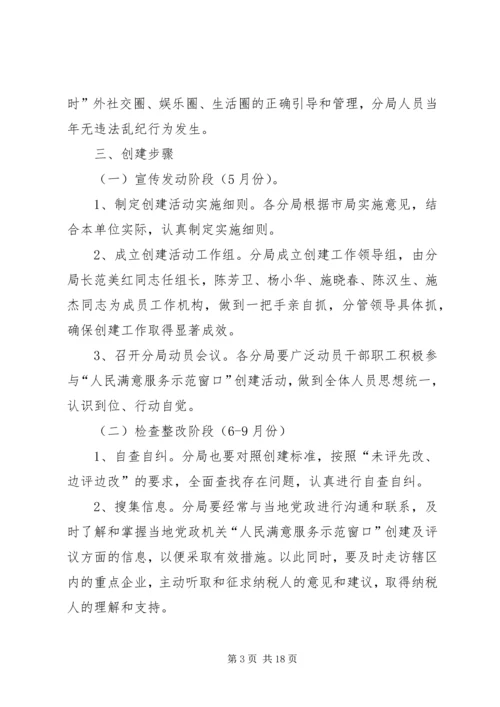 时”外社交圈、娱乐圈、生活圈的正确引导和管理，分局人员当年无违法乱纪行为发生。

三、创建步骤

（一）宣传发动阶段（5月份）。

1、制定创建活动实施细则。各分局根据市局实施意见，结合本单位实际，认真制定实施细则。

2、成立创建活动工作组。分局成立创建工作领导组，由分局长范美红同志任组长，陈芳卫、杨小华、施晓春、陈汉生、施杰同志为成员工作机构，做到一把手亲自抓，分管领导具体抓，确保创建工作取得显著成效。

3、召开分局动员会议。各分局要广泛动员干部职工积极参与“人民满意服务示范窗口”创建活动，做到全体人员思想统一，认识到位、行动自觉。

（二）检查整改阶段（6-9月份）

1、自查自纠。分局也要对照创建标准，按照“未评先改、边评边改”的要求，全面查找存在问题，认真进行自查自纠。

2、搜集信息。分局要经常与当地党政进行沟通和联系，及时了解和掌握当地党政机关“人民满意服务示范窗口”创建及评议方面的信息，以便采取有效措施。以此同时，要及时走访辖区内的重点企业，主动听取和征求纳税人的意见和建议，取得纳税人的理解和支持。

第3页 共18页